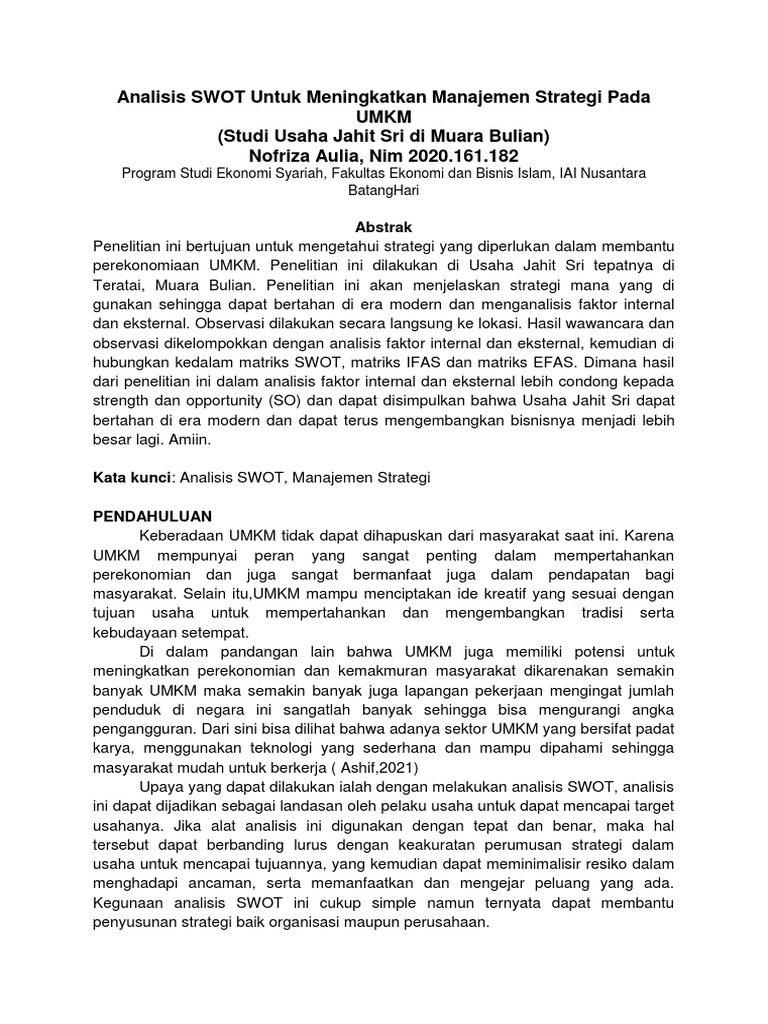 Analisis SWOT Untuk Meningkatkan Manajemen Strategi Pada UMKM
(Studi Usaha Jahit Sri di Muara Bulian)
Nofriza Aulia, Nim 2020.161.182
Program Studi Ekonomi Syariah, Fakultas Ekonomi dan Bisnis Islam, IAI Nusantara BatangHari

Abstrak
Penelitian ini bertujuan untuk mengetahui strategi yang diperlukan dalam membantu perekonomiaan UMKM. Penelitian ini dilakukan di Usaha Jahit Sri tepatnya di Teratai, Muara Bulian. Penelitian ini akan menjelaskan strategi mana yang di gunakan sehingga dapat bertahan di era modern dan menganalisis faktor internal dan eksternal. Observasi dilakukan secara langsung ke lokasi. Hasil wawancara dan observasi dikelompokkan dengan analisis faktor internal dan eksternal, kemudian di hubungkan kedalam matriks SWOT, matriks IFAS dan matriks EFAS. Dimana hasil dari penelitian ini dalam analisis faktor internal dan eksternal lebih condong kepada strength dan opportunity (SO) dan dapat disimpulkan bahwa Usaha Jahit Sri dapat bertahan di era modern dan dapat terus mengembangkan bisnisnya menjadi lebih besar lagi. Amiin.

Kata kunci: Analisis SWOT, Manajemen Strategi

PENDAHULUAN
Keberadaan UMKM tidak dapat dihapuskan dari masyarakat saat ini. Karena UMKM mempunyai peran yang sangat penting dalam mempertahankan perekonomian dan juga sangat bermanfaat juga dalam pendapatan bagi masyarakat. Selain itu,UMKM mampu menciptakan ide kreatif yang sesuai dengan tujuan usaha untuk mempertahankan dan mengembangkan tradisi serta kebudayaan setempat.

Di dalam pandangan lain bahwa UMKM juga memiliki potensi untuk meningkatkan perekonomian dan kemakmuran masyarakat dikarenakan semakin banyak UMKM maka semakin banyak juga lapangan pekerjaan mengingat jumlah penduduk di negara ini sangatlah banyak sehingga bisa mengurangi angka pengangguran. Dari sini bisa dilihat bahwa adanya sektor UMKM yang bersifat padat karya, menggunakan teknologi yang sederhana dan mampu dipahami sehingga masyarakat mudah untuk berkerja ( Ashif,2021)

Upaya yang dapat dilakukan ialah dengan melakukan analisis SWOT, analisis ini dapat dijadikan sebagai landasan oleh pelaku usaha untuk dapat mencapai target usahanya. Jika alat analisis ini digunakan dengan tepat dan benar, maka hal tersebut dapat berbanding lurus dengan keakuratan perumusan strategi dalam usaha untuk mencapai tujuannya, yang kemudian dapat meminimalisir resiko dalam menghadapi ancaman, serta memanfaatkan dan mengejar peluang yang ada. Kegunaan analisis SWOT ini cukup simple namun ternyata dapat membantu penyusunan strategi baik organisasi maupun perusahaan.